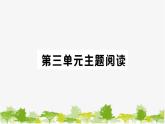 第三单元主题阅读